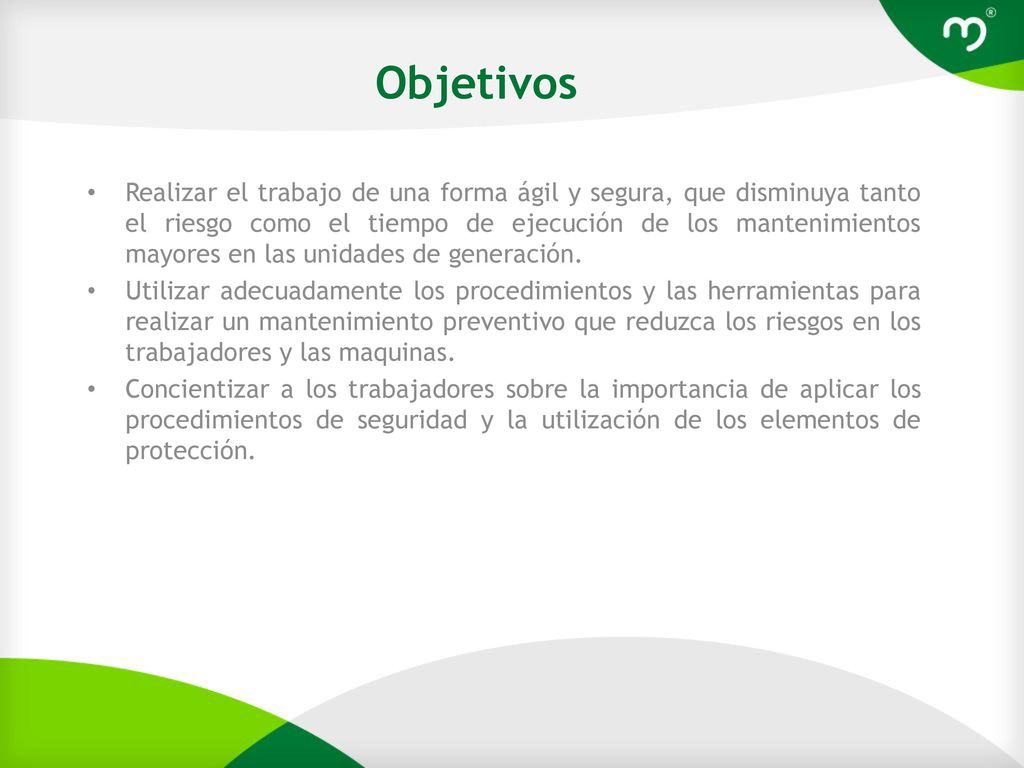 Objetivos

• Realizar el trabajo de una forma ágil y segura, que disminuya tanto el riesgo como el tiempo de ejecución de los mantenimientos mayores en las unidades de generación.
• Utilizar adecuadamente los procedimientos y las herramientas para realizar un mantenimiento preventivo que reduzca los riesgos en los trabajadores y las maquinas.
• Concientizar a los trabajadores sobre la importancia de aplicar los procedimientos de seguridad y la utilización de los elementos de protección.